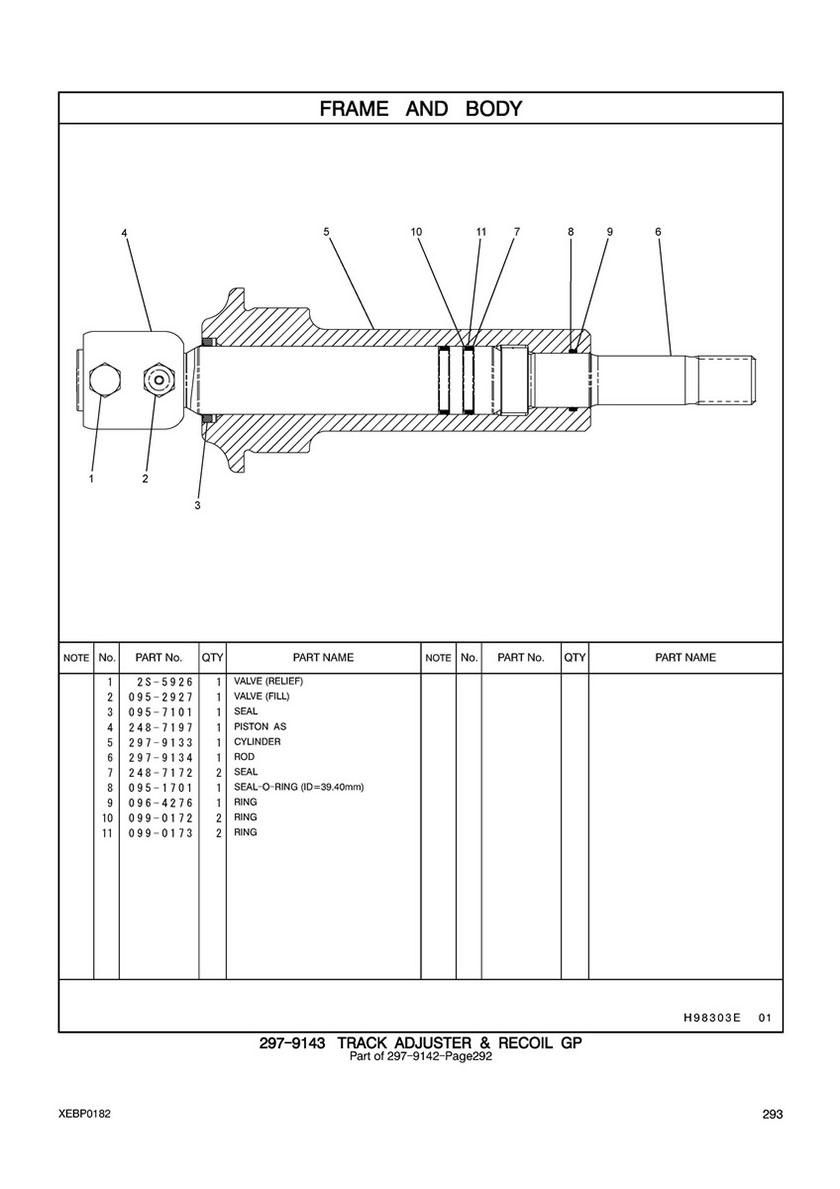 FRAME AND BODY

4
5
10
11
7
8
9
6
1
2
3

| NOTE | No. | PART No. | QTY | PART NAME | NOTE | No. | PART No. | QTY | PART NAME |
|---|---|---|---|---|---|---|---|---|---|
| | 1 | 2S-5926 | 1 | VALVE (RELIEF) | | | | | |
| | 2 | 095-2927 | 1 | VALVE (FILL) | | | | | |
| | 3 | 095-7101 | 1 | SEAL | | | | | |
| | 4 | 248-7197 | 1 | PISTON AS | | | | | |
| | 5 | 297-9133 | 1 | CYLINDER | | | | | |
| | 6 | 297-9134 | 1 | ROD | | | | | |
| | 7 | 248-7172 | 2 | SEAL | | | | | |
| | 8 | 095-1701 | 1 | SEAL-O-RING (ID=39.40mm) | | | | | |
| | 9 | 096-4276 | 1 | RING | | | | | |
| | 10 | 099-0172 | 2 | RING | | | | | |
| | 11 | 099-0173 | 2 | RING | | | | | |

H98303E 01

297-9143 TRACK ADJUSTER & RECOIL GP
Part of 297-9142-Page292

XEBP0182

293